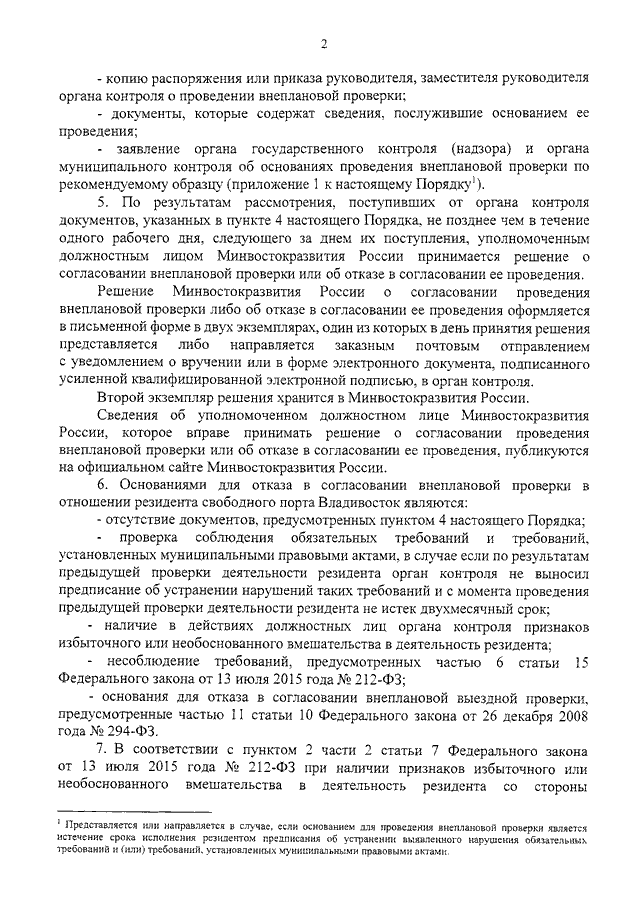 2

- копию распоряжения или приказа руководителя, заместителя руководителя органа контроля о проведении внеплановой проверки;

- документы, которые содержат сведения, послужившие основанием ее проведения;

- заявление органа государственного контроля (надзора) и органа муниципального контроля об основаниях проведения внеплановой проверки по рекомендуемому образцу (приложение 1 к настоящему Порядку$^1$).

5. По результатам рассмотрения, поступивших от органа контроля документов, указанных в пункте 4 настоящего Порядка, не позднее чем в течение одного рабочего дня, следующего за днем их поступления, уполномоченным должностным лицом Минвостокразвития России принимается решение о согласовании внеплановой проверки или об отказе в согласовании ее проведения.

Решение Минвостокразвития России о согласовании проведения внеплановой проверки либо об отказе в согласовании ее проведения оформляется в письменной форме в двух экземплярах, один из которых в день принятия решения представляется либо направляется заказным почтовым отправлением с уведомлением о вручении или в форме электронного документа, подписанного усиленной квалифицированной электронной подписью, в орган контроля.

Второй экземпляр решения хранится в Минвостокразвития России.

Сведения об уполномоченном должностном лице Минвостокразвития России, которое вправе принимать решение о согласовании проведения внеплановой проверки или об отказе в согласовании ее проведения, публикуются на официальном сайте Минвостокразвития России.

6. Основаниями для отказа в согласовании внеплановой проверки в отношении резидента свободного порта Владивосток являются:

- отсутствие документов, предусмотренных пунктом 4 настоящего Порядка;

- проверка соблюдения обязательных требований и требований, установленных муниципальными правовыми актами, в случае если по результатам предыдущей проверки деятельности резидента орган контроля не выносил предписание об устранении нарушений таких требований и с момента проведения предыдущей проверки деятельности резидента не истек двухмесячный срок;

- наличие в действиях должностных лиц органа контроля признаков избыточного или необоснованного вмешательства в деятельность резидента;

- несоблюдение требований, предусмотренных частью 6 статьи 15 Федерального закона от 13 июля 2015 года № 212-ФЗ;

- основания для отказа в согласовании внеплановой выездной проверки, предусмотренные частью 11 статьи 10 Федерального закона от 26 декабря 2008 года № 294-ФЗ.

7. В соответствии с пунктом 2 части 2 статьи 7 Федерального закона от 13 июля 2015 года № 212-ФЗ при наличии признаков избыточного или необоснованного вмешательства в деятельность резидента со стороны

$^1$ Представляется или направляется в случае, если основанием для проведения внеплановой проверки является истечение срока исполнения резидентом предписания об устранении выявленного нарушения обязательных требований и (или) требований, установленных муниципальными правовыми актами.